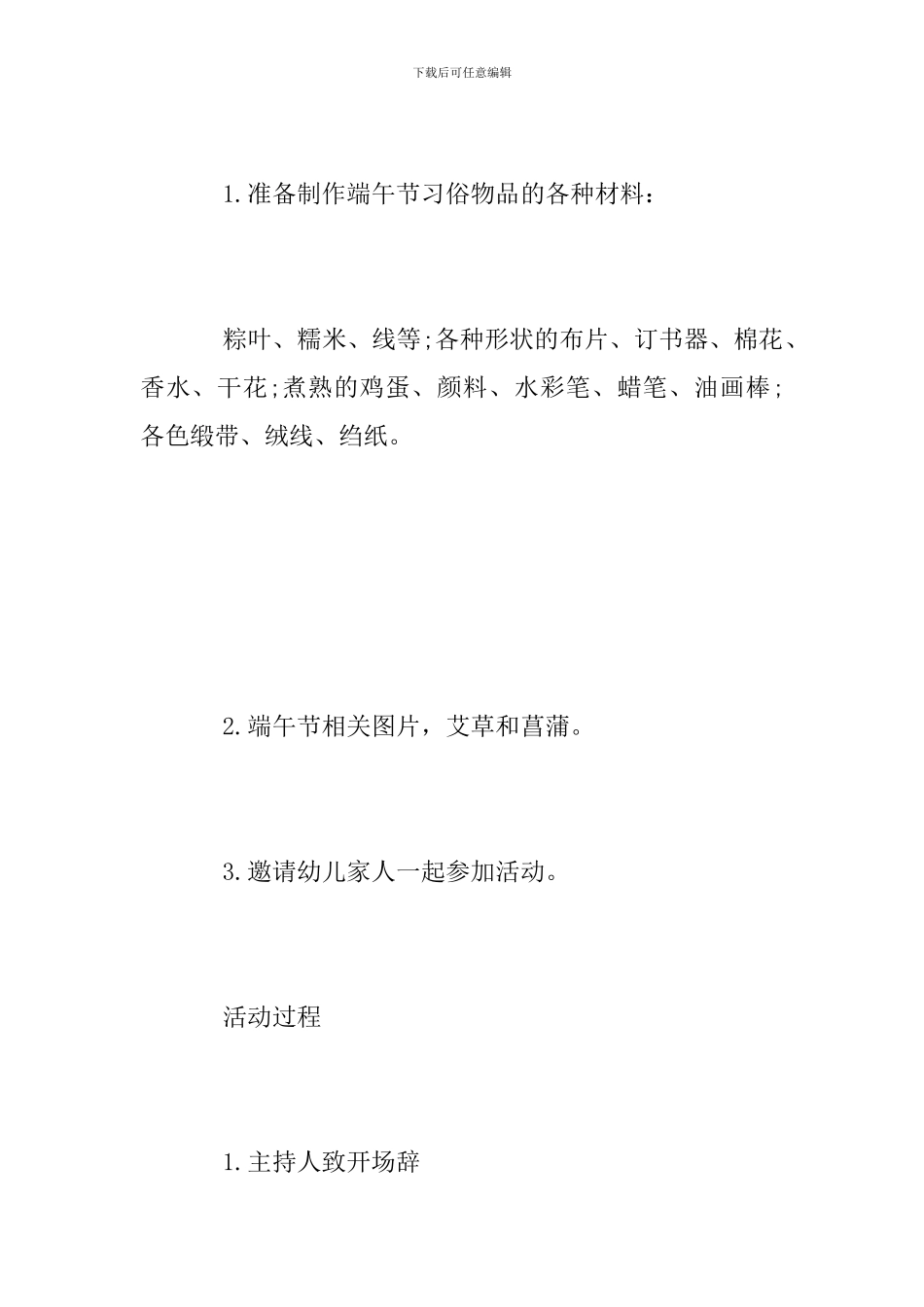 下载后可任意编辑

1.准备制作端午节习俗物品的各种材料：

粽叶、糯米、线等;各种形状的布片、订书器、棉花、香水、干花;煮熟的鸡蛋、颜料、水彩笔、蜡笔、油画棒;各色缎带、绒线、绉纸。

2.端午节相关图片，艾草和菖蒲。

3.邀请幼儿家人一起参加活动。

活动过程

1.主持人致开场辞